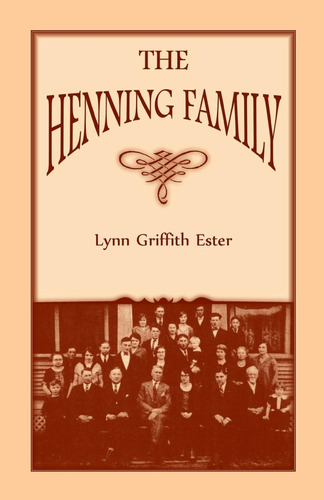 THE
HENNING FAMILY

Lynn Griffith Ester